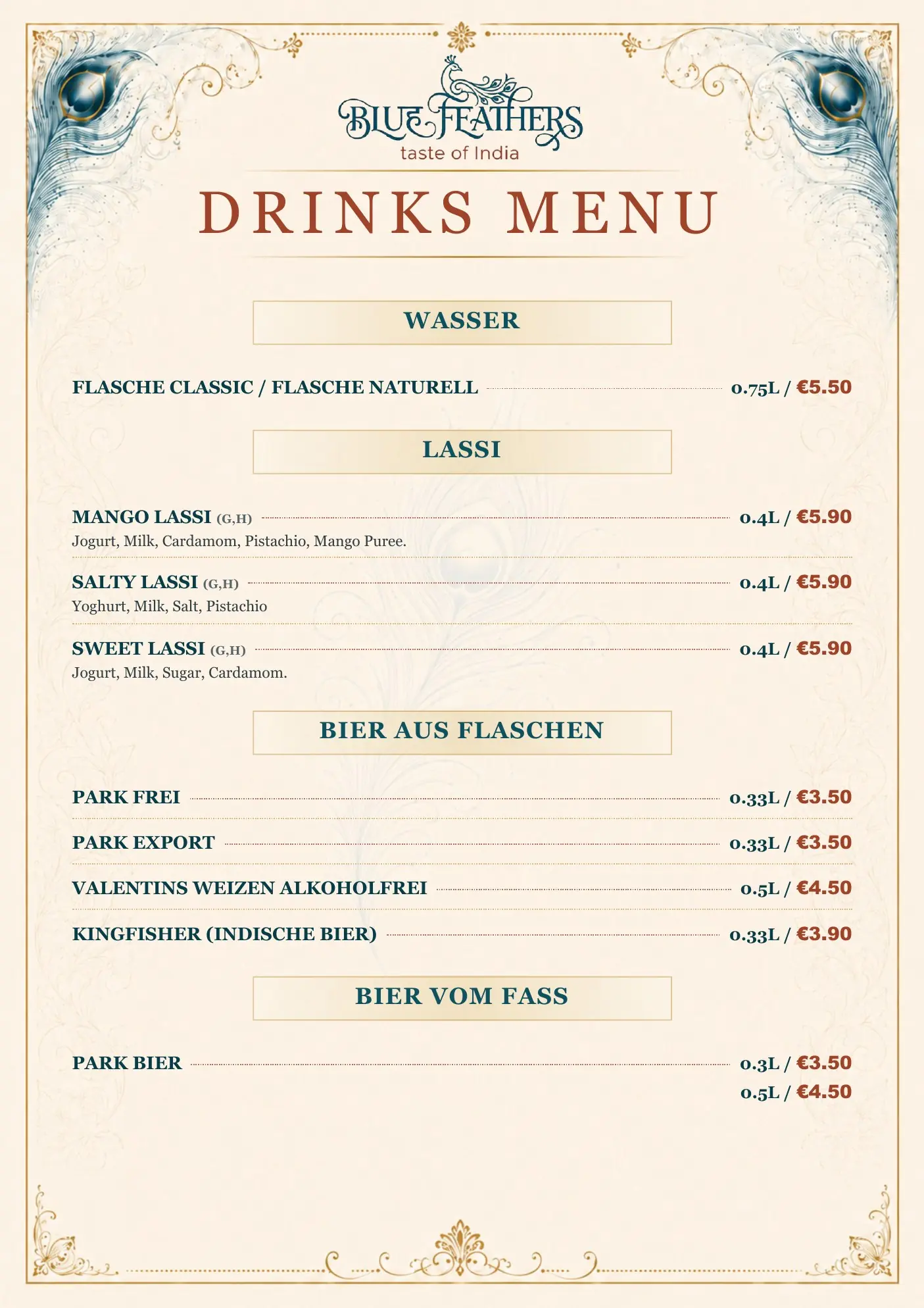 BLUE FEATHERS
taste of India

DRINKS MENU

WASSER

FLASCHE CLASSIC / FLASCHE NATURELL 0.75L / €5.50

LASSI

MANGO LASSI (G,H) 0.4L / €5.90
Jogurt, Milk, Cardamom, Pistachio, Mango Puree.

SALTY LASSI (G,H) 0.4L / €5.90
Yoghurt, Milk, Salt, Pistachio

SWEET LASSI (G,H) 0.4L / €5.90
Jogurt, Milk, Sugar, Cardamom.

BIER AUS FLASCHEN

PARK FREI 0.33L / €3.50

PARK EXPORT 0.33L / €3.50

VALENTINS WEIZEN ALKOHOLFREI 0.5L / €4.50

KINGFISHER (INDISCHE BIER) 0.33L / €3.90

BIER VOM FASS

PARK BIER 0.3L / €3.50
0.5L / €4.50